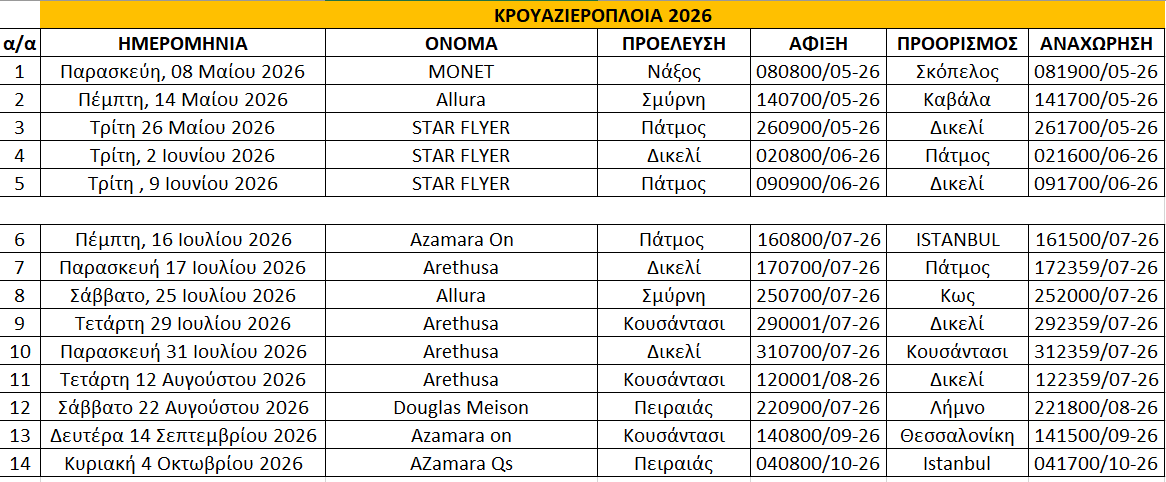 ΚΡΟΥΑΖΙΕΡΟΠΛΟΙΑ 2026

| α/α | ΗΜΕΡΟΜΗΝΙΑ | ΟΝΟΜΑ | ΠΡΟΕΛΕΥΣΗ | ΑΦΙΞΗ | ΠΡΟΟΡΙΣΜΟΣ | ΑΝΑΧΩΡΗΣΗ |
|---|---|---|---|---|---|---|
| 1 | Παρασκεύη, 08 Μαίου 2026 | MONET | Νάξος | 080800/05-26 | Σκόπελος | 081900/05-26 |
| 2 | Πέμπτη, 14 Μαίου 2026 | Allura | Σμύρνη | 140700/05-26 | Καβάλα | 141700/05-26 |
| 3 | Τρίτη 26 Μαίου 2026 | STAR FLYER | Πάτμος | 260900/05-26 | Δικελί | 261700/05-26 |
| 4 | Τρίτη, 2 Ιουνίου 2026 | STAR FLYER | Δικελί | 020800/06-26 | Πάτμος | 021600/06-26 |
| 5 | Τρίτη , 9 Ιουνίου 2026 | STAR FLYER | Πάτμος | 090900/06-26 | Δικελί | 091700/06-26 |
| | | | | | | |
| 6 | Πέμπτη, 16 Ιουλίου 2026 | Azamara On | Πάτμος | 160800/07-26 | ISTANBUL | 161500/07-26 |
| 7 | Παρασκευή 17 Ιουλίου 2026 | Arethusa | Δικελί | 170700/07-26 | Πάτμος | 172359/07-26 |
| 8 | Σάββατο, 25 Ιουλίου 2026 | Allura | Σμύρνη | 250700/07-26 | Κως | 252000/07-26 |
| 9 | Τετάρτη 29 Ιουλίου 2026 | Arethusa | Κουσάντασι | 290001/07-26 | Δικελί | 292359/07-26 |
| 10 | Παρασκευή 31 Ιουλίου 2026 | Arethusa | Δικελί | 310700/07-26 | Κουσάντασι | 312359/07-26 |
| 11 | Τετάρτη 12 Αυγούστου 2026 | Arethusa | Κουσάντασι | 120001/08-26 | Δικελί | 122359/07-26 |
| 12 | Σάββατο 22 Αυγούστου 2026 | Douglas Meison | Πειραιάς | 220900/07-26 | Λήμνο | 221800/08-26 |
| 13 | Δευτέρα 14 Σεπτεμβρίου 2026 | Azamara on | Κουσάντασι | 140800/09-26 | Θεσσαλονίκη | 141500/09-26 |
| 14 | Κυριακή 4 Οκτωβρίου 2026 | AZamara Qs | Πειραιάς | 040800/10-26 | Istanbul | 041700/10-26 |